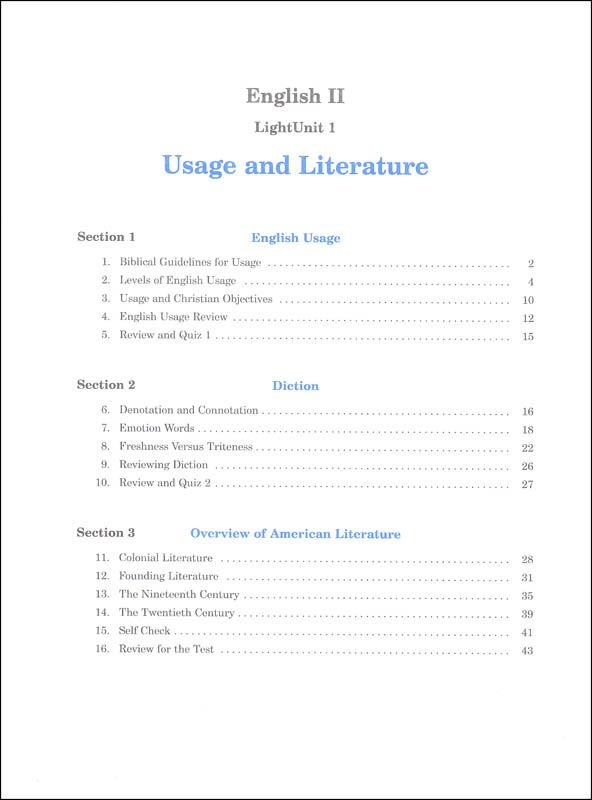 English II

LightUnit 1

Usage and Literature

Section 1 English Usage

1. Biblical Guidelines for Usage .......... 2
2. Levels of English Usage .......... 4
3. Usage and Christian Objectives .......... 10
4. English Usage Review .......... 12
5. Review and Quiz 1 .......... 15

Section 2 Diction

6. Denotation and Connotation .......... 16
7. Emotion Words .......... 18
8. Freshness Versus Triteness .......... 22
9. Reviewing Diction .......... 26
10. Review and Quiz 2 .......... 27

Section 3 Overview of American Literature

11. Colonial Literature .......... 28
12. Founding Literature .......... 31
13. The Nineteenth Century .......... 35
14. The Twentieth Century .......... 39
15. Self Check .......... 41
16. Review for the Test .......... 43